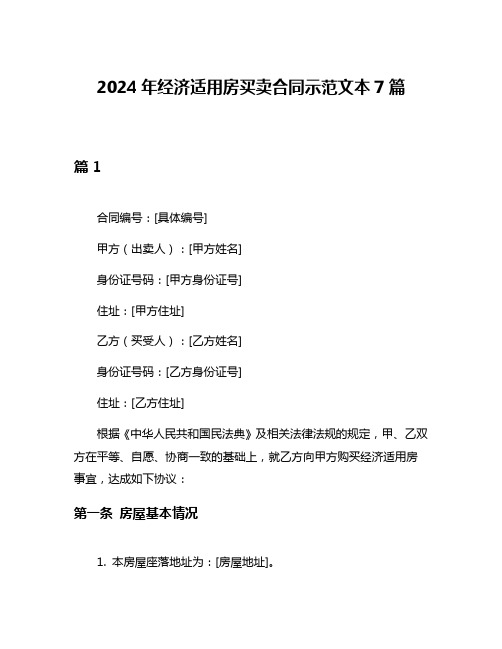 2024 年经济适用房买卖合同示范文本 7 篇

篇 1

合同编号：[具体编号]

甲方（出卖人）：[甲方姓名]

身份证号码：[甲方身份证号]

住址：[甲方住址]

乙方（买受人）：[乙方姓名]

身份证号码：[乙方身份证号]

住址：[乙方住址]

根据《中华人民共和国民法典》及相关法律法规的规定，甲、乙双方在平等、自愿、协商一致的基础上，就乙方向甲方购买经济适用房事宜，达成如下协议：

第一条 房屋基本情况

1. 本房屋座落地址为：[房屋地址]。